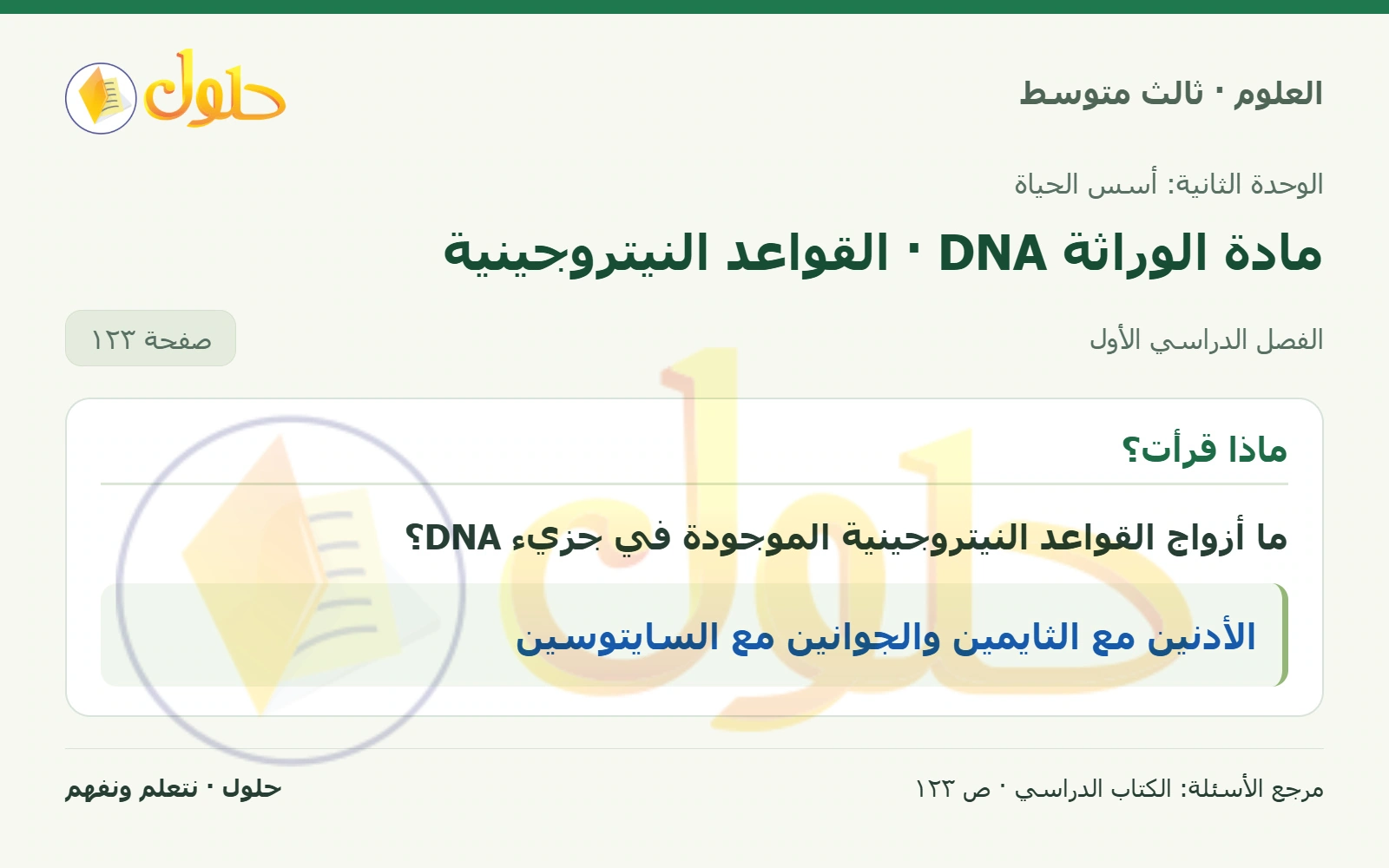 العلوم · ثالث متوسط

حلول

الوحدة الثانية: أسس الحياة

مادة الوراثة DNA · القواعد النيتروجينية

الفصل الدراسي الأول

صفحة ١٢٣

ماذا قرأت؟

ما أزواج القواعد النيتروجينية الموجودة في جزيء DNA؟

الأدنين مع الثايمين والجوانين مع السايتوسين

مرجع الأسئلة: الكتاب الدراسي · ص ١٢٣

حلول · نتعلم ونفهم